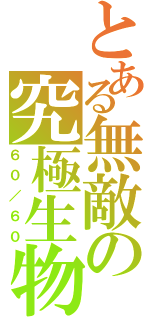 とある無敵の究極生物

６０／６０